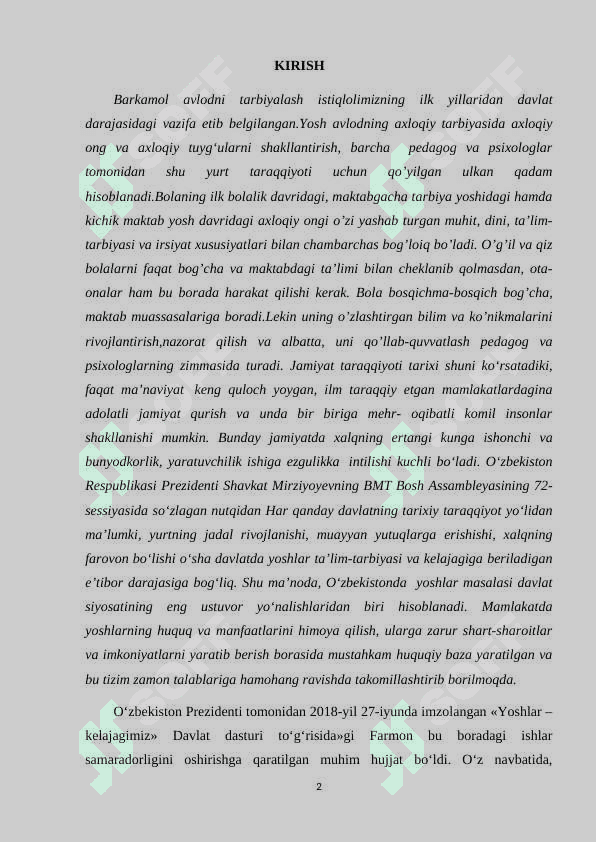 KIRISH

Barkamol avlodni tarbiyalash istiqlolimizning ilk yillaridan davlat darajasidagi vazifa etib belgilangan.Yosh avlodning axloqiy tarbiyasida axloqiy ong va axloqiy tuyg‘ularni shakllantirish, barcha pedagog va psixologlar tomonidan shu yurt taraqqiyoti uchun qo’yilgan ulkan qadam hisoblanadi.Bolaning ilk bolalik davridagi, maktabgacha tarbiya yoshidagi hamda kichik maktab yosh davridagi axloqiy ongi o’zi yashab turgan muhit, dini, ta’lim-tarbiyasi va irsiyat xususiyatlari bilan chambarchas bog’loiq bo’ladi. O’g’il va qiz bolalarni faqat bog’cha va maktabdagi ta’limi bilan cheklanib qolmasdan, ota-onalar ham bu borada harakat qilishi kerak. Bola bosqichma-bosqich bog’cha, maktab muassasalariga boradi.Lekin uning o’zlashtirgan bilim va ko’nikmalarini rivojlantirish,nazorat qilish va albatta, uni qo’llab-quvvatlash pedagog va psixologlarning zimmasida turadi. Jamiyat taraqqiyoti tarixi shuni ko‘rsatadiki, faqat ma’naviyat keng quloch yoygan, ilm taraqqiy etgan mamlakatlardagina adolatli jamiyat qurish va unda bir biriga mehr- oqibatli komil insonlar shakllanishi mumkin. Bunday jamiyatda xalqning ertangi kunga ishonchi va bunyodkorlik, yaratuvchilik ishiga ezgulikka intilishi kuchli bo‘ladi. O‘zbekiston Respublikasi Prezidenti Shavkat Mirziyoyevning BMT Bosh Assambleyasining 72-sessiyasida so‘zlagan nutqidan Har qanday davlatning tarixiy taraqqiyot yo‘lidan ma’lumki, yurtning jadal rivojlanishi, muayyan yutuqlarga erishishi, xalqning farovon bo‘lishi o‘sha davlatda yoshlar ta’lim-tarbiyasi va kelajagiga beriladigan e’tibor darajasiga bog‘liq. Shu ma’noda, O‘zbekistonda yoshlar masalasi davlat siyosatining eng ustuvor yo‘nalishlaridan biri hisoblanadi. Mamlakatda yoshlarning huquq va manfaatlarini himoya qilish, ularga zarur shart-sharoitlar va imkoniyatlarni yaratib berish borasida mustahkam huquqiy baza yaratilgan va bu tizim zamon talablariga hamohang ravishda takomillashtirib borilmoqda.

O‘zbekiston Prezidenti tomonidan 2018-yil 27-iyunda imzolangan «Yoshlar – kelajagimiz» Davlat dasturi to‘g‘risida»gi Farmon bu boradagi ishlar samaradorligini oshirishga qaratilgan muhim hujjat bo‘ldi. O‘z navbatida,

2